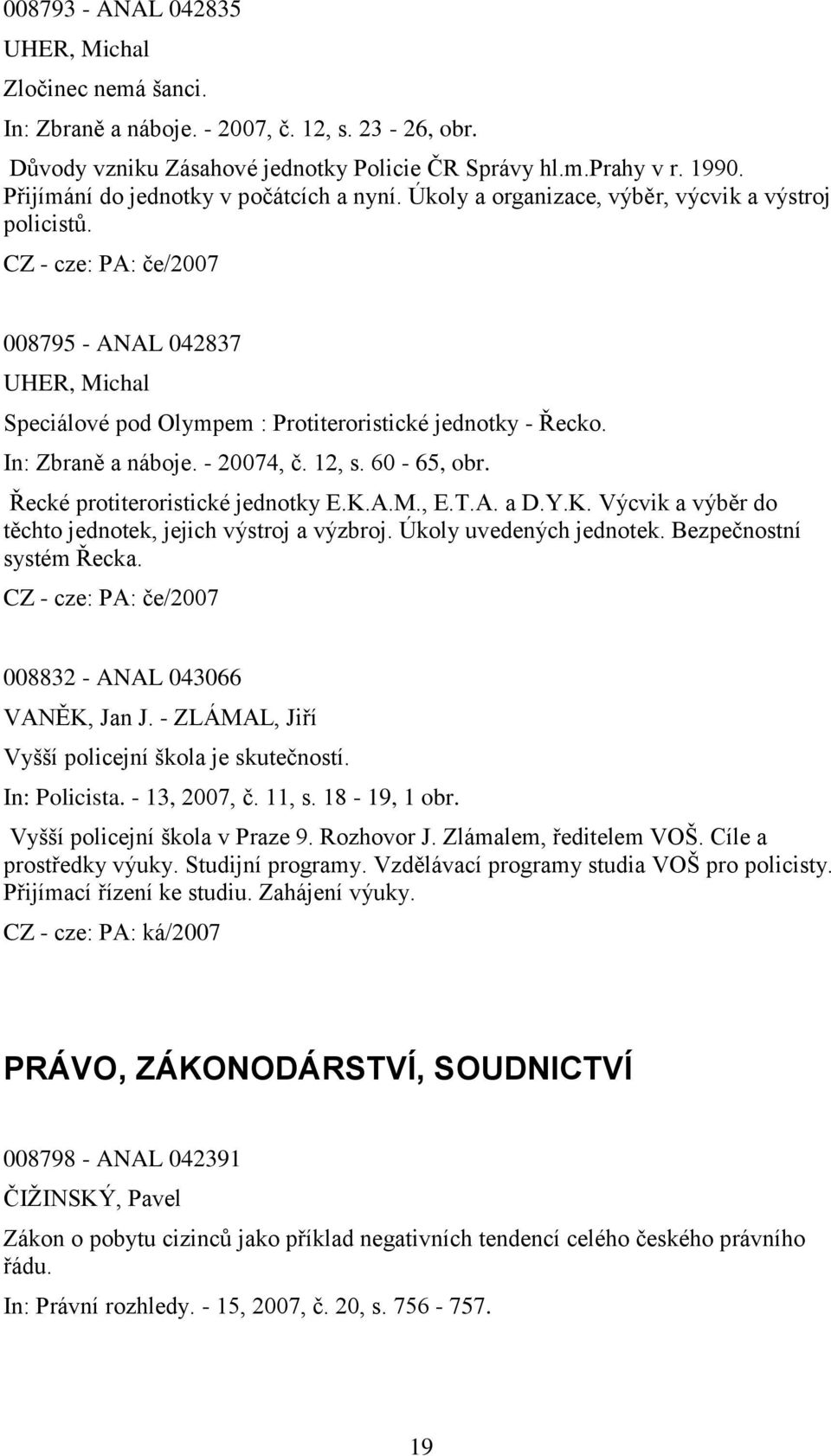 008793 - ANAL 042835

UHER, Michal

Zločinec nemá šanci.

In: Zbraně a náboje. - 2007, č. 12, s. 23 - 26, obr.

Důvody vzniku Zásahové jednotky Policie ČR Správy hl.m.Prahy v r. 1990. Přijímání do jednotky v počátcích a nyní. Úkoly a organizace, výběr, výcvik a výstroj policistů.

CZ - cze: PA: če/2007

008795 - ANAL 042837

UHER, Michal

Speciálové pod Olympem : Protiteroristické jednotky - Řecko.

In: Zbraně a náboje. - 20074, č. 12, s. 60 - 65, obr.

Řecké protiteroristické jednotky E.K.A.M., E.T.A. a D.Y.K. Výcvik a výběr do těchto jednotek, jejich výstroj a výzbroj. Úkoly uvedených jednotek. Bezpečnostní systém Řecka.

CZ - cze: PA: če/2007

008832 - ANAL 043066

VANĚK, Jan J. - ZLÁMAL, Jiří

Vyšší policejní škola je skutečností.

In: Policista. - 13, 2007, č. 11, s. 18 - 19, 1 obr.

Vyšší policejní škola v Praze 9. Rozhovor J. Zlámalem, ředitelem VOŠ. Cíle a prostředky výuky. Studijní programy. Vzdělávací programy studia VOŠ pro policisty. Přijímací řízení ke studiu. Zahájení výuky.

CZ - cze: PA: ká/2007

PRÁVO, ZÁKONODÁRSTVÍ, SOUDNICTVÍ

008798 - ANAL 042391

ČIŽINSKÝ, Pavel

Zákon o pobytu cizinců jako příklad negativních tendencí celého českého právního řádu.

In: Právní rozhledy. - 15, 2007, č. 20, s. 756 - 757.

19